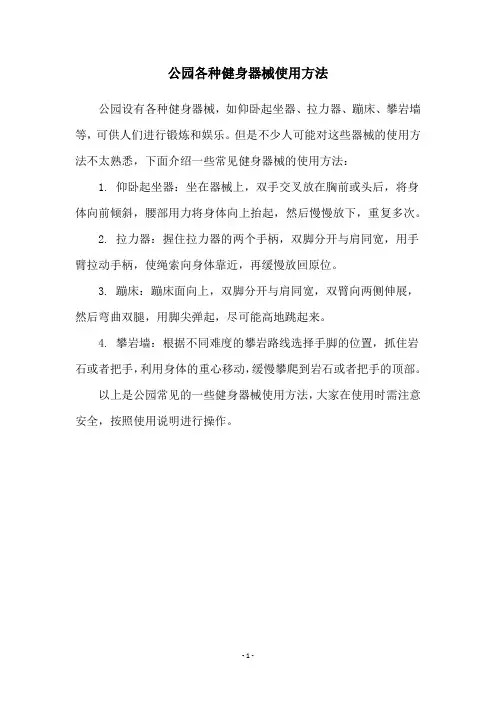 公园各种健身器械使用方法

公园设有各种健身器械，如仰卧起坐器、拉力器、蹦床、攀岩墙等，可供人们进行锻炼和娱乐。但是不少人可能对这些器械的使用方法不太熟悉，下面介绍一些常见健身器械的使用方法：

1. 仰卧起坐器：坐在器械上，双手交叉放在胸前或头后，将身体向前倾斜，腰部用力将身体向上抬起，然后慢慢放下，重复多次。

2. 拉力器：握住拉力器的两个手柄，双脚分开与肩同宽，用手臂拉动手柄，使绳索向身体靠近，再缓慢放回原位。

3. 蹦床：蹦床面向上，双脚分开与肩同宽，双臂向两侧伸展，然后弯曲双腿，用脚尖弹起，尽可能高地跳起来。

4. 攀岩墙：根据不同难度的攀岩路线选择手脚的位置，抓住岩石或者把手，利用身体的重心移动，缓慢攀爬到岩石或者把手的顶部。

以上是公园常见的一些健身器械使用方法，大家在使用时需注意安全，按照使用说明进行操作。

- 1 -